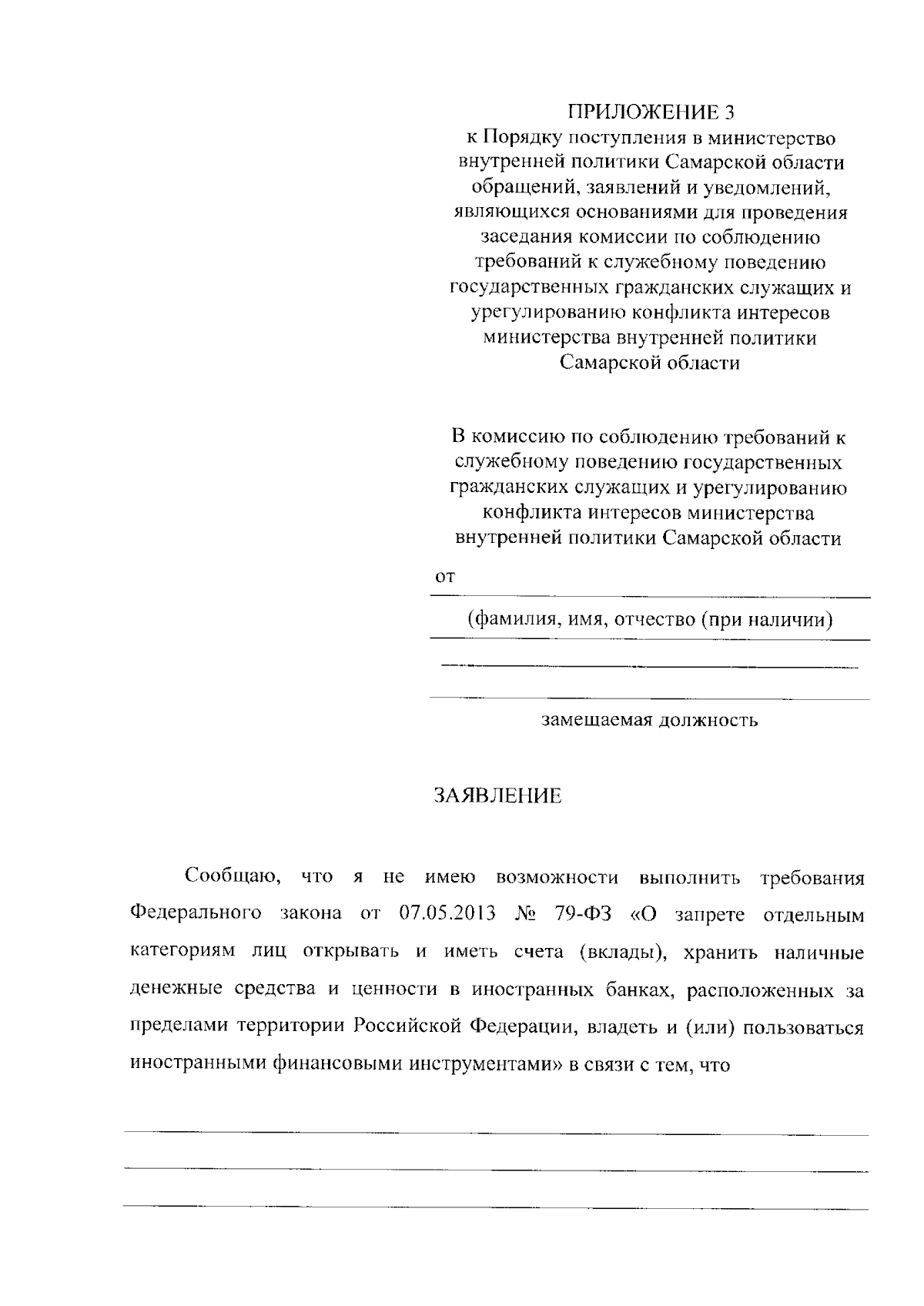 ПРИЛОЖЕНИЕ 3
к Порядку поступления в министерство внутренней политики Самарской области обращений, заявлений и уведомлений, являющихся основаниями для проведения заседания комиссии по соблюдению требований к служебному поведению государственных гражданских служащих и урегулированию конфликта интересов министерства внутренней политики Самарской области

В комиссию по соблюдению требований к служебному поведению государственных гражданских служащих и урегулированию конфликта интересов министерства внутренней политики Самарской области

от

(фамилия, имя, отчество (при наличии)

замещаемая должность

ЗАЯВЛЕНИЕ

Сообщаю, что я не имею возможности выполнить требования Федерального закона от 07.05.2013 № 79-ФЗ «О запрете отдельным категориям лиц открывать и иметь счета (вклады), хранить наличные денежные средства и ценности в иностранных банках, расположенных за пределами территории Российской Федерации, владеть и (или) пользоваться иностранными финансовыми инструментами» в связи с тем, что